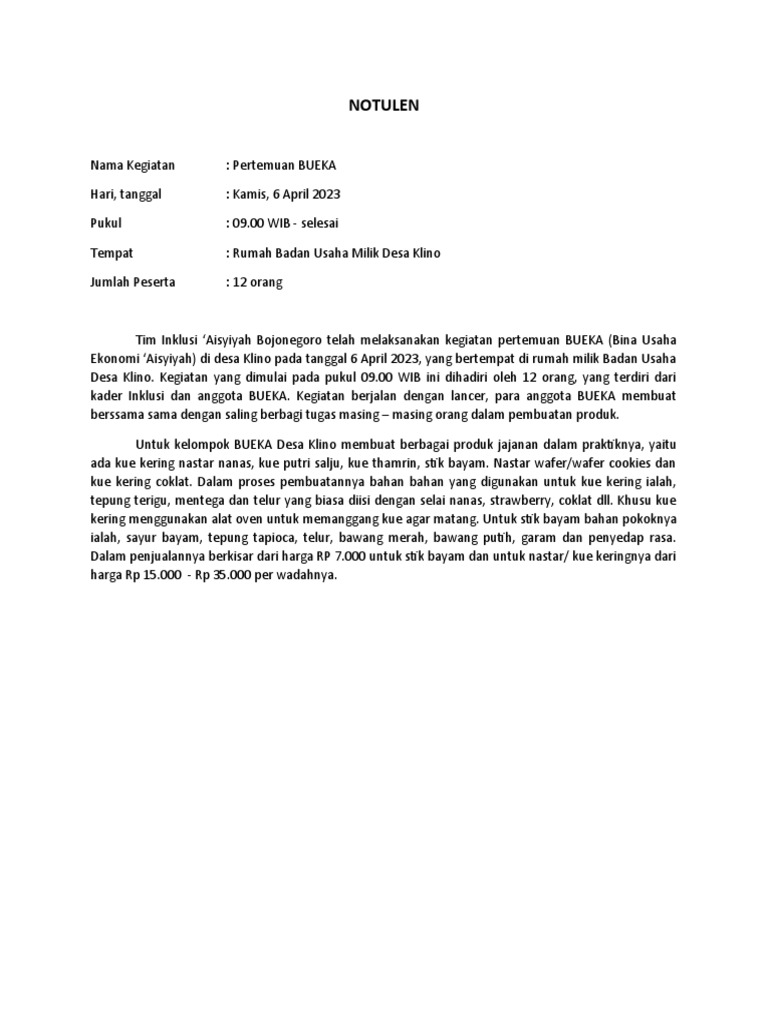 NOTULEN

Nama Kegiatan : Pertemuan BUEKA

Hari, tanggal : Kamis, 6 April 2023

Pukul : 09.00 WIB - selesai

Tempat : Rumah Badan Usaha Milik Desa Klino

Jumlah Peserta : 12 orang

Tim Inklusi 'Aisyiyah Bojonegoro telah melaksanakan kegiatan pertemuan BUEKA (Bina Usaha Ekonomi 'Aisyiyah) di desa Klino pada tanggal 6 April 2023, yang bertempat di rumah milik Badan Usaha Desa Klino. Kegiatan yang dimulai pada pukul 09.00 WIB ini dihadiri oleh 12 orang, yang terdiri dari kader Inklusi dan anggota BUEKA. Kegiatan berjalan dengan lancer, para anggota BUEKA membuat berssama sama dengan saling berbagi tugas masing – masing orang dalam pembuatan produk.

Untuk kelompok BUEKA Desa Klino membuat berbagai produk jajanan dalam praktiknya, yaitu ada kue kering nastar nanas, kue putri salju, kue thamrin, stik bayam. Nastar wafer/wafer cookies dan kue kering coklat. Dalam proses pembuatannya bahan bahan yang digunakan untuk kue kering ialah, tepung terigu, mentega dan telur yang biasa diisi dengan selai nanas, strawberry, coklat dll. Khusu kue kering menggunakan alat oven untuk memanggang kue agar matang. Untuk stik bayam bahan pokoknya ialah, sayur bayam, tepung tapioca, telur, bawang merah, bawang putih, garam dan penyedap rasa. Dalam penjualannya berkisar dari harga RP 7.000 untuk stik bayam dan untuk nastar/ kue keringnya dari harga Rp 15.000 - Rp 35.000 per wadahnya.